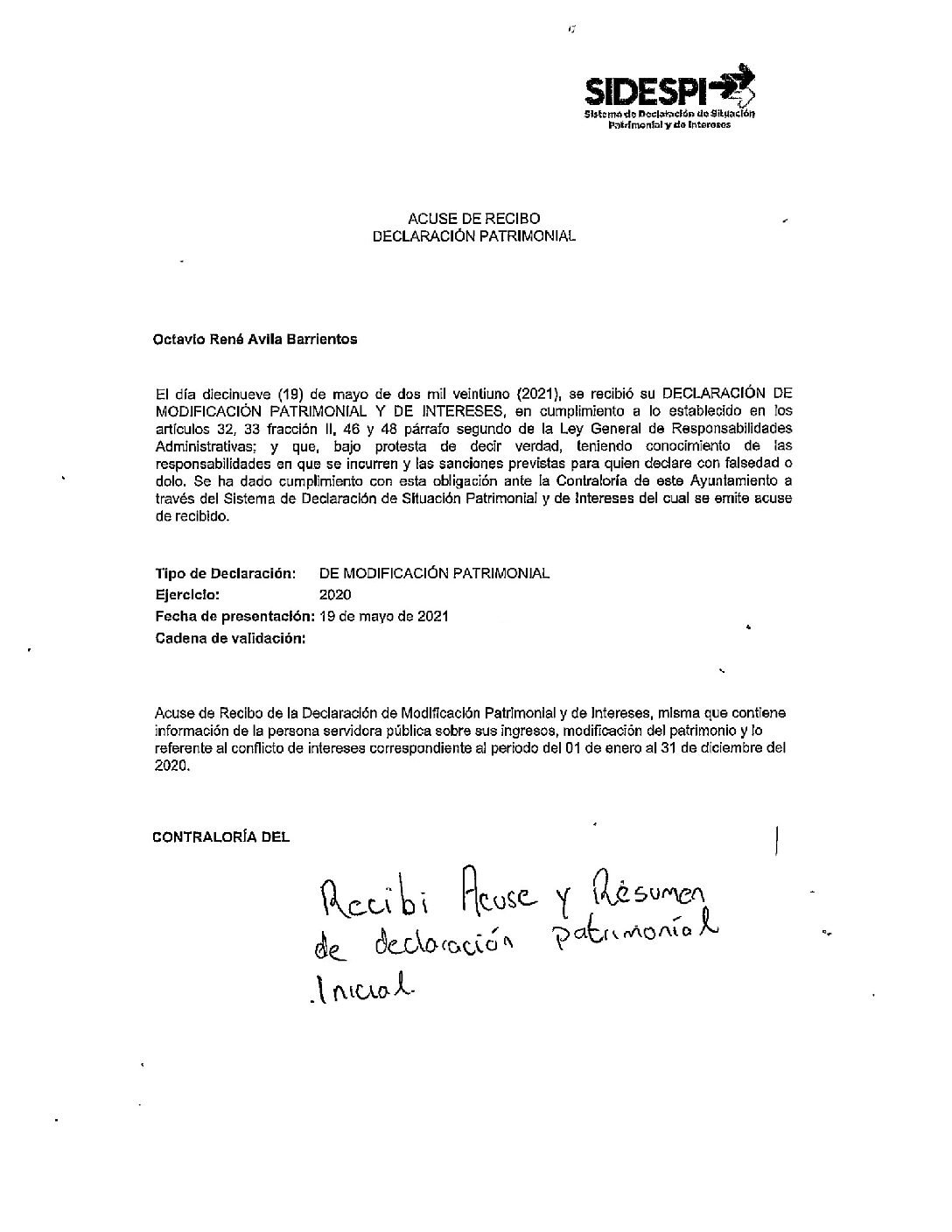 SIDESPI
Sistema de Declaración de Situación Patrimonial y de Intereses

ACUSE DE RECIBO
DECLARACIÓN PATRIMONIAL

Octavio René Avila Barrientos

El día diecinueve (19) de mayo de dos mil veintiuno (2021), se recibió su DECLARACIÓN DE MODIFICACIÓN PATRIMONIAL Y DE INTERESES, en cumplimiento a lo establecido en los artículos 32, 33 fracción II, 46 y 48 párrafo segundo de la Ley General de Responsabilidades Administrativas; y que, bajo protesta de decir verdad, teniendo conocimiento de las responsabilidades en que se incurren y las sanciones previstas para quien declare con falsedad o dolo. Se ha dado cumplimiento con esta obligación ante la Contraloría de este Ayuntamiento a través del Sistema de Declaración de Situación Patrimonial y de Intereses del cual se emite acuse de recibido.

Tipo de Declaración: DE MODIFICACIÓN PATRIMONIAL
Ejercicio: 2020
Fecha de presentación: 19 de mayo de 2021
Cadena de validación:

Acuse de Recibo de la Declaración de Modificación Patrimonial y de Intereses, misma que contiene información de la persona servidora pública sobre sus ingresos, modificación del patrimonio y lo referente al conflicto de intereses correspondiente al periodo del 01 de enero al 31 de diciembre del 2020.

CONTRALORÍA DEL

Recibi Acuse y Rèsumen de declaración patrimonial Inicial.